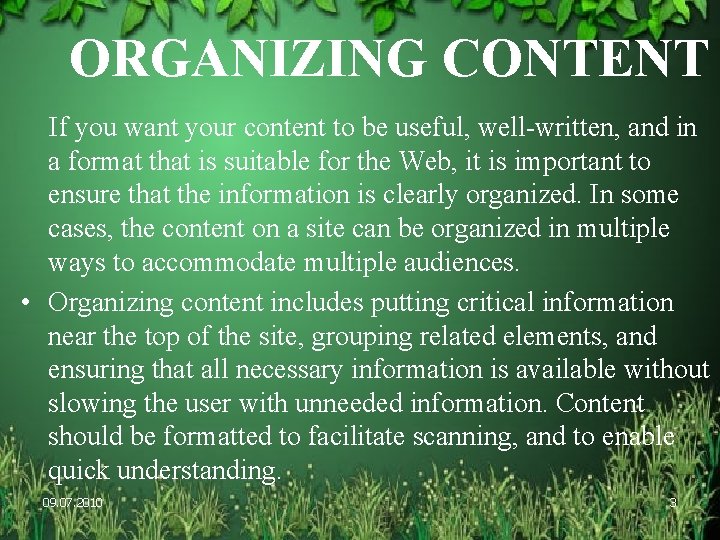 ORGANIZING CONTENT

If you want your content to be useful, well-written, and in a format that is suitable for the Web, it is important to ensure that the information is clearly organized. In some cases, the content on a site can be organized in multiple ways to accommodate multiple audiences.

• Organizing content includes putting critical information near the top of the site, grouping related elements, and ensuring that all necessary information is available without slowing the user with unneeded information. Content should be formatted to facilitate scanning, and to enable quick understanding.

09.07.2010

3